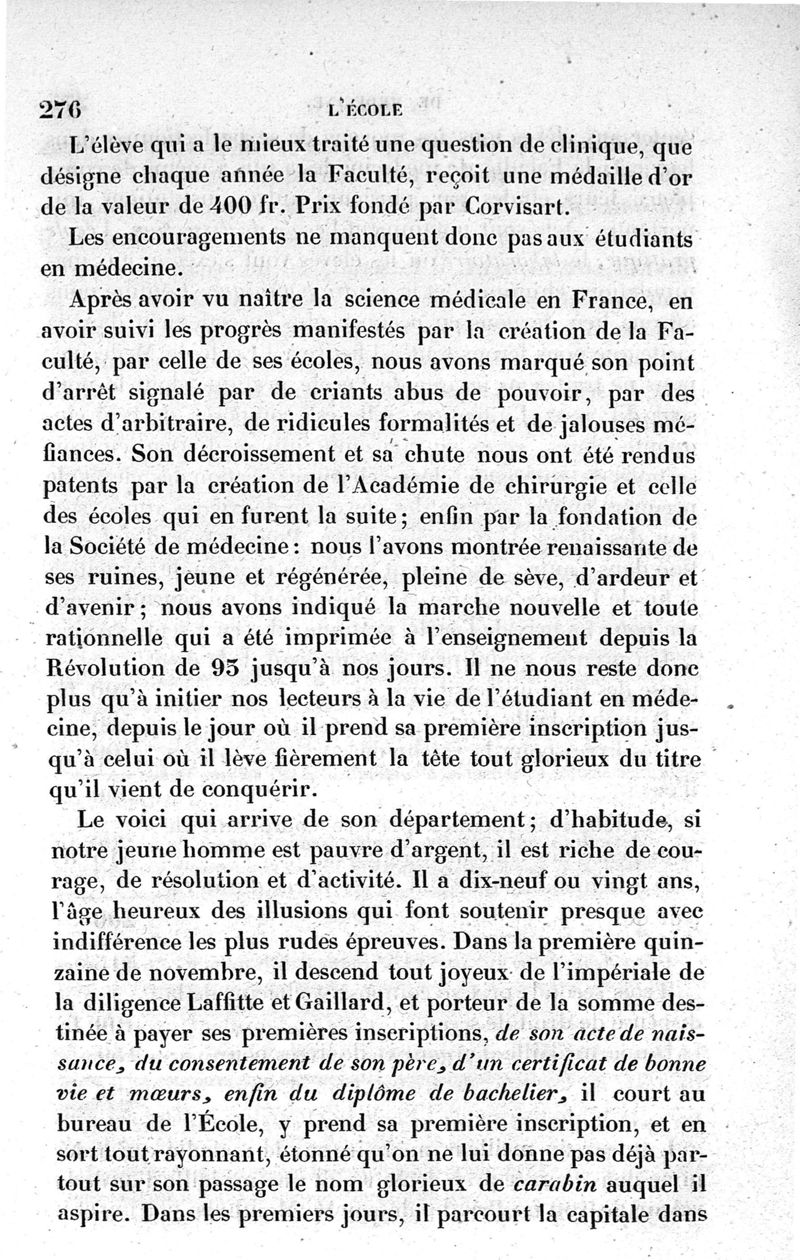 276 L'ÉCOLE

L'élève qui a le mieux traité une question de clinique, que désigne chaque année la Faculté, reçoit une médaille d'or de la valeur de 400 fr. Prix fondé par Corvisart.

Les encouragements ne manquent donc pas aux étudiants en médecine.

Après avoir vu naître la science médicale en France, en avoir suivi les progrès manifestés par la création de la Faculté, par celle de ses écoles, nous avons marqué son point d'arrêt signalé par de criants abus de pouvoir, par des actes d'arbitraire, de ridicules formalités et de jalouses méfiances. Son décroissement et sa chute nous ont été rendus patents par la création de l'Académie de chirurgie et celle des écoles qui en furent la suite; enfin par la fondation de la Société de médecine: nous l'avons montrée renaissante de ses ruines, jeune et régénérée, pleine de sève, d'ardeur et d'avenir; nous avons indiqué la marche nouvelle et toute rationnelle qui a été imprimée à l'enseignement depuis la Révolution de 93 jusqu'à nos jours. Il ne nous reste donc plus qu'à initier nos lecteurs à la vie de l'étudiant en médecine, depuis le jour où il prend sa première inscription jusqu'à celui où il lève fièrement la tête tout glorieux du titre qu'il vient de conquérir.

Le voici qui arrive de son département; d'habitude, si notre jeune homme est pauvre d'argent, il est riche de courage, de résolution et d'activité. Il a dix-neuf ou vingt ans, l'âge heureux des illusions qui font soutenir presque avec indifférence les plus rudes épreuves. Dans la première quinzaine de novembre, il descend tout joyeux de l'impériale de la diligence Laffitte et Gaillard, et porteur de la somme destinée à payer ses premières inscriptions, de son acte de naissance, du consentement de son père, d'un certificat de bonne vie et mœurs, enfin du diplôme de bachelier, il court au bureau de l'École, y prend sa première inscription, et en sort tout rayonnant, étonné qu'on ne lui donne pas déjà partout sur son passage le nom glorieux de carabin auquel il aspire. Dans les premiers jours, il parcourt la capitale dans